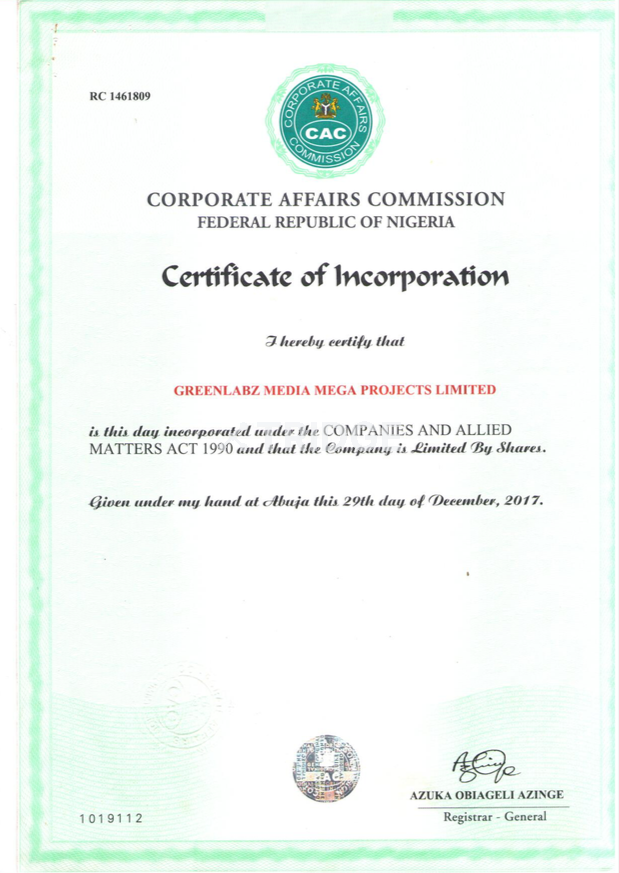 RC 1461809

CORPORATE AFFAIRS COMMISSION
CAC

CORPORATE AFFAIRS COMMISSION
FEDERAL REPUBLIC OF NIGERIA

Certificate of Incorporation

I hereby certify that

GREENLABZ MEDIA MEGA PROJECTS LIMITED

is this day incorporated under the COMPANIES AND ALLIED MATTERS ACT 1990 and that the Company is Limited By Shares.

Given under my hand at Abuja this 29th day of December, 2017.

CAC

AZUKA OBIAGELI AZINGE
Registrar - General

1019112